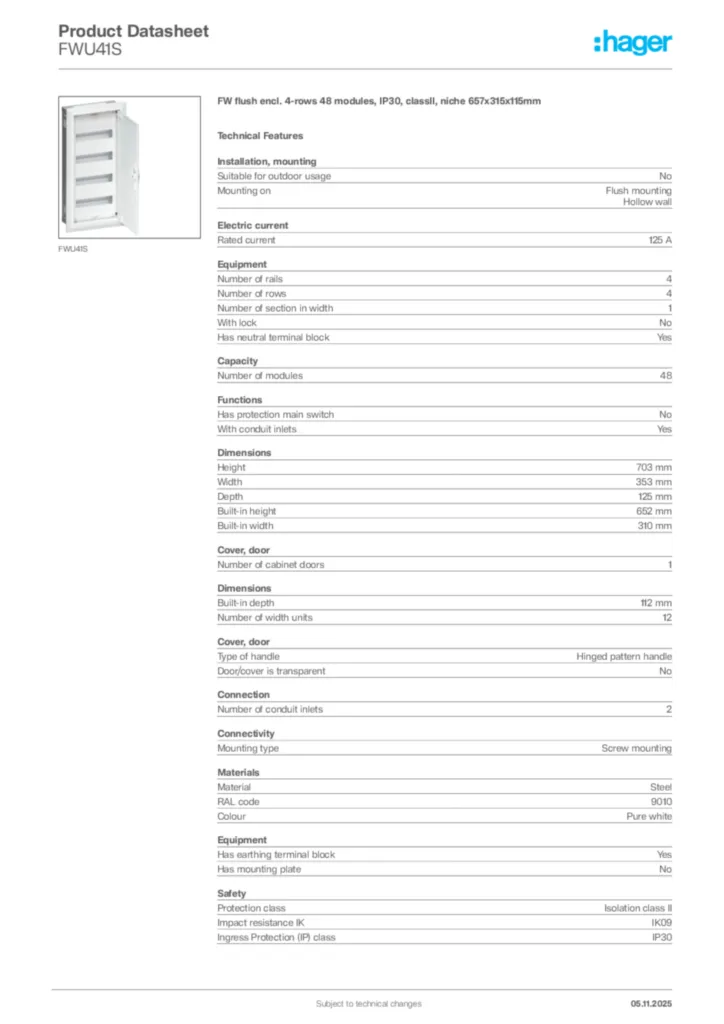 Product Datasheet
FWU41S

:hager

FWU41S

FW flush encl. 4-rows 48 modules, IP30, classII, niche 657x315x115mm

Technical Features

Installation, mounting

| | |
|---|---|
| Suitable for outdoor usage | No |
| Mounting on | Flush mounting Hollow wall |

Electric current

| | |
|---|---|
| Rated current | 125 A |

Equipment

| | |
|---|---|
| Number of rails | 4 |
| Number of rows | 4 |
| Number of section in width | 1 |
| With lock | No |
| Has neutral terminal block | Yes |

Capacity

| | |
|---|---|
| Number of modules | 48 |

Functions

| | |
|---|---|
| Has protection main switch | No |
| With conduit inlets | Yes |

Dimensions

| | |
|---|---|
| Height | 703 mm |
| Width | 353 mm |
| Depth | 125 mm |
| Built-in height | 652 mm |
| Built-in width | 310 mm |

Cover, door

| | |
|---|---|
| Number of cabinet doors | 1 |

Dimensions

| | |
|---|---|
| Built-in depth | 112 mm |
| Number of width units | 12 |

Cover, door

| | |
|---|---|
| Type of handle | Hinged pattern handle |
| Door/cover is transparent | No |

Connection

| | |
|---|---|
| Number of conduit inlets | 2 |

Connectivity

| | |
|---|---|
| Mounting type | Screw mounting |

Materials

| | |
|---|---|
| Material | Steel |
| RAL code | 9010 |
| Colour | Pure white |

Equipment

| | |
|---|---|
| Has earthing terminal block | Yes |
| Has mounting plate | No |

Safety

| | |
|---|---|
| Protection class | Isolation class II |
| Impact resistance IK | IK09 |
| Ingress Protection (IP) class | IP30 |

Subject to technical changes

05.11.2025